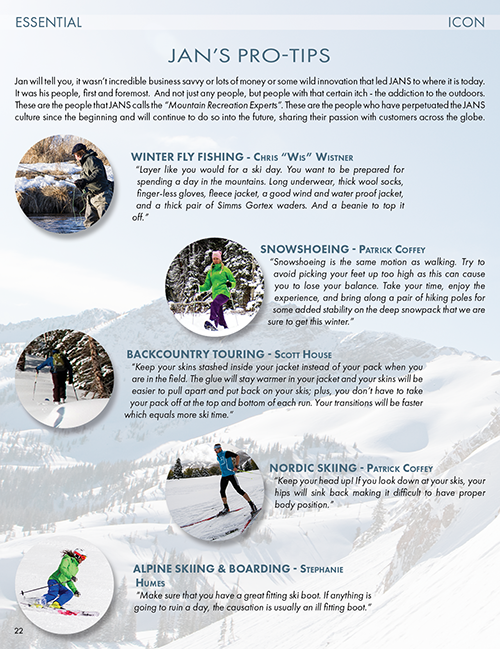 ESSENTIAL ICON

JAN'S PRO-TIPS

Jan will tell you, it wasn't incredible business savvy or lots of money or some wild innovation that led JANS to where it is today. It was his people, first and foremost. And not just any people, but people with that certain itch - the addiction to the outdoors. These are the people that JANS calls the "Mountain Recreation Experts". These are the people who have perpetuated the JANS culture since the beginning and will continue to do so into the future, sharing their passion with customers across the globe.

WINTER FLY FISHING - Chris "Wis" Wistner
"Layer like you would for a ski day. You want to be prepared for spending a day in the mountains. Long underwear, thick wool socks, finger-less gloves, fleece jacket, a good wind and water proof jacket, and a thick pair of Simms Gortex waders. And a beanie to top it off."

SNOWSHOEING - Patrick Coffey
"Snowshoeing is the same motion as walking. Try to avoid picking your feet up too high as this can cause you to lose your balance. Take your time, enjoy the experience, and bring along a pair of hiking poles for some added stability on the deep snowpack that we are sure to get this winter."

BACKCOUNTRY TOURING - Scott House
"Keep your skins stashed inside your jacket instead of your pack when you are in the field. The glue will stay warmer in your jacket and your skins will be easier to pull apart and put back on your skis; plus, you don't have to take your pack off at the top and bottom of each run. Your transitions will be faster which equals more ski time."

NORDIC SKIING - Patrick Coffey
"Keep your head up! If you look down at your skis, your hips will sink back making it difficult to have proper body position."

ALPINE SKIING & BOARDING - Stephanie Humes
"Make sure that you have a great fitting ski boot. If anything is going to ruin a day, the causation is usually an ill fitting boot."

22